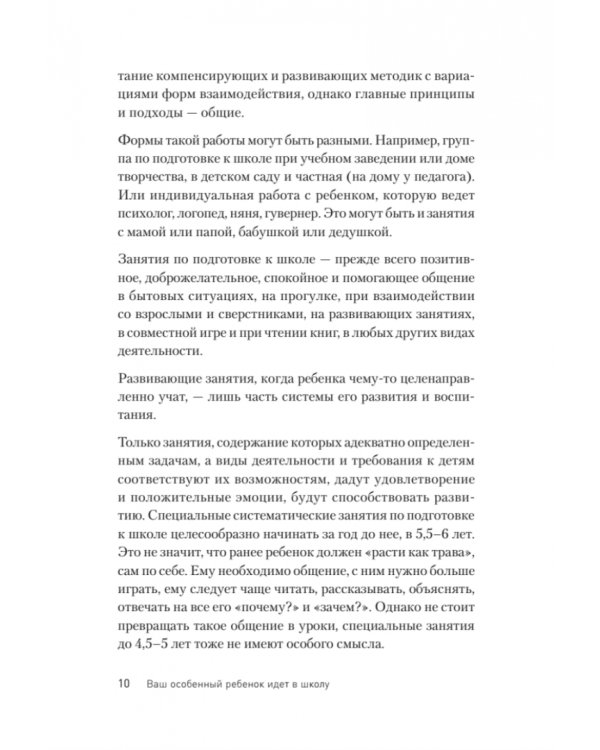 тание компенсирующих и развивающих методик с вариациями форм взаимодействия, однако главные принципы и подходы — общие.

Формы такой работы могут быть разными. Например, группа по подготовке к школе при учебном заведении или доме творчества, в детском саду и частная (на дому у педагога). Или индивидуальная работа с ребенком, которую ведет психолог, логопед, няня, гувернер. Это могут быть и занятия с мамой или папой, бабушкой или дедушкой.

Занятия по подготовке к школе — прежде всего позитивное, доброжелательное, спокойное и помогающее общение в бытовых ситуациях, на прогулке, при взаимодействии со взрослыми и сверстниками, на развивающих занятиях, в совместной игре и при чтении книг, в любых других видах деятельности.

Развивающие занятия, когда ребенка чему-то целенаправленно учат, — лишь часть системы его развития и воспитания.

Только занятия, содержание которых адекватно определенным задачам, а виды деятельности и требования к детям соответствуют их возможностям, дадут удовлетворение и положительные эмоции, будут способствовать развитию. Специальные систематические занятия по подготовке к школе целесообразно начинать за год до нее, в 5,5–6 лет. Это не значит, что ранее ребенок должен «расти как трава», сам по себе. Ему необходимо общение, с ним нужно больше играть, ему следует чаще читать, рассказывать, объяснять, отвечать на все его «почему?» и «зачем?». Однако не стоит превращать такое общение в уроки, специальные занятия до 4,5–5 лет тоже не имеют особого смысла.

10 Ваш особенный ребенок идет в школу